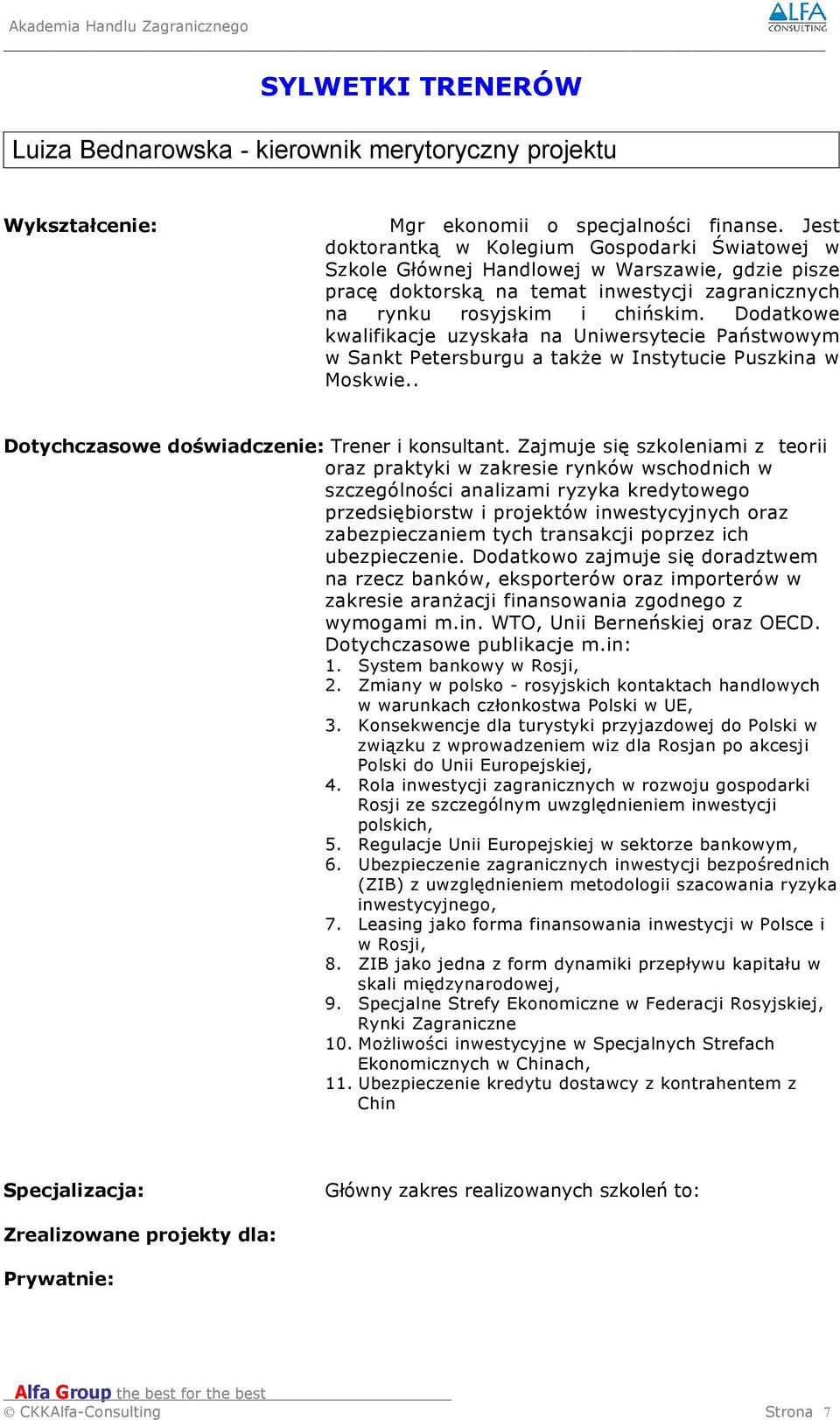 Akademia Handlu Zagranicznego

ALFA CONSULTING

SYLWETKI TRENERÓW

Luiza Bednarowska - kierownik merytoryczny projektu

Wykształcenie: Mgr ekonomii o specjalności finanse. Jest doktorantką w Kolegium Gospodarki Światowej w Szkole Głównej Handlowej w Warszawie, gdzie pisze pracę doktorską na temat inwestycji zagranicznych na rynku rosyjskim i chińskim. Dodatkowe kwalifikacje uzyskała na Uniwersytecie Państwowym w Sankt Petersburgu a także w Instytucie Puszkina w Moskwie..

Dotychczasowe doświadczenie: Trener i konsultant. Zajmuje się szkoleniami z teorii oraz praktyki w zakresie rynków wschodnich w szczególności analizami ryzyka kredytowego przedsiębiorstw i projektów inwestycyjnych oraz zabezpieczaniem tych transakcji poprzez ich ubezpieczenie. Dodatkowo zajmuje się doradztwem na rzecz banków, eksporterów oraz importerów w zakresie aranżacji finansowania zgodnego z wymogami m.in. WTO, Unii Berneńskiej oraz OECD. Dotychczasowe publikacje m.in:
1. System bankowy w Rosji,
2. Zmiany w polsko - rosyjskich kontaktach handlowych w warunkach członkostwa Polski w UE,
3. Konsekwencje dla turystyki przyjazdowej do Polski w związku z wprowadzeniem wiz dla Rosjan po akcesji Polski do Unii Europejskiej,
4. Rola inwestycji zagranicznych w rozwoju gospodarki Rosji ze szczególnym uwzględnieniem inwestycji polskich,
5. Regulacje Unii Europejskiej w sektorze bankowym,
6. Ubezpieczenie zagranicznych inwestycji bezpośrednich (ZIB) z uwzględnieniem metodologii szacowania ryzyka inwestycyjnego,
7. Leasing jako forma finansowania inwestycji w Polsce i w Rosji,
8. ZIB jako jedna z form dynamiki przepływu kapitału w skali międzynarodowej,
9. Specjalne Strefy Ekonomiczne w Federacji Rosyjskiej, Rynki Zagraniczne
10. Możliwości inwestycyjne w Specjalnych Strefach Ekonomicznych w Chinach,
11. Ubezpieczenie kredytu dostawcy z kontrahentem z Chin

Specjalizacja: Główny zakres realizowanych szkoleń to:

Zrealizowane projekty dla:

Prywatnie:

Alfa Group the best for the best
© CKKAlfa-Consulting Strona 7